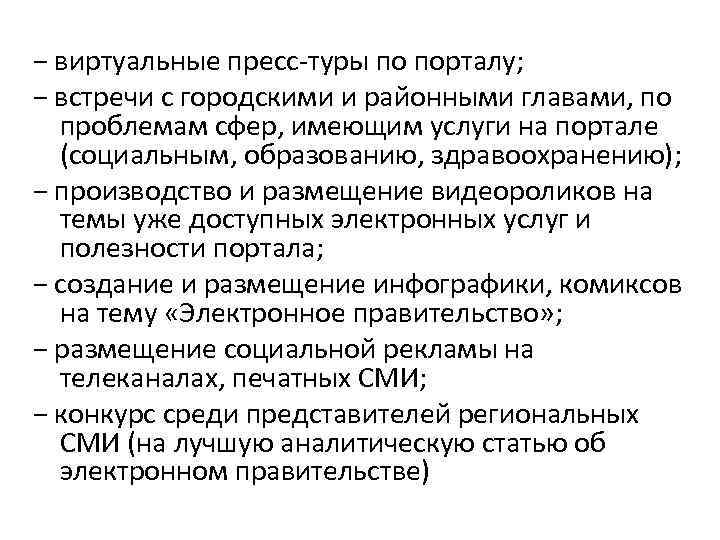 – виртуальные пресс-туры по порталу;

– встречи с городскими и районными главами, по проблемам сфер, имеющим услуги на портале (социальным, образованию, здравоохранению);

– производство и размещение видеороликов на темы уже доступных электронных услуг и полезности портала;

– создание и размещение инфографики, комиксов на тему «Электронное правительство»;

– размещение социальной рекламы на телеканалах, печатных СМИ;

– конкурс среди представителей региональных СМИ (на лучшую аналитическую статью об электронном правительстве)